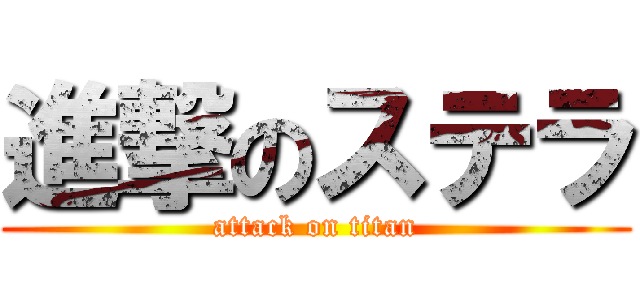 進撃のステラ

attack on titan